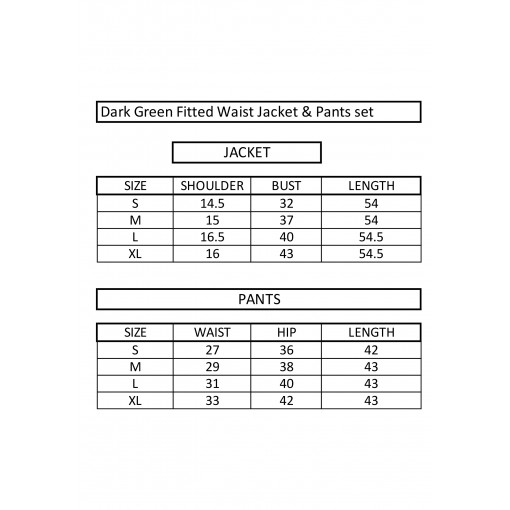 Dark Green Fitted Waist Jacket & Pants set

JACKET

| SIZE | SHOULDER | BUST | LENGTH |
|---|---|---|---|
| S | 14.5 | 32 | 54 |
| M | 15 | 37 | 54 |
| L | 16.5 | 40 | 54.5 |
| XL | 16 | 43 | 54.5 |

PANTS

| SIZE | WAIST | HIP | LENGTH |
|---|---|---|---|
| S | 27 | 36 | 42 |
| M | 29 | 38 | 43 |
| L | 31 | 40 | 43 |
| XL | 33 | 42 | 43 |